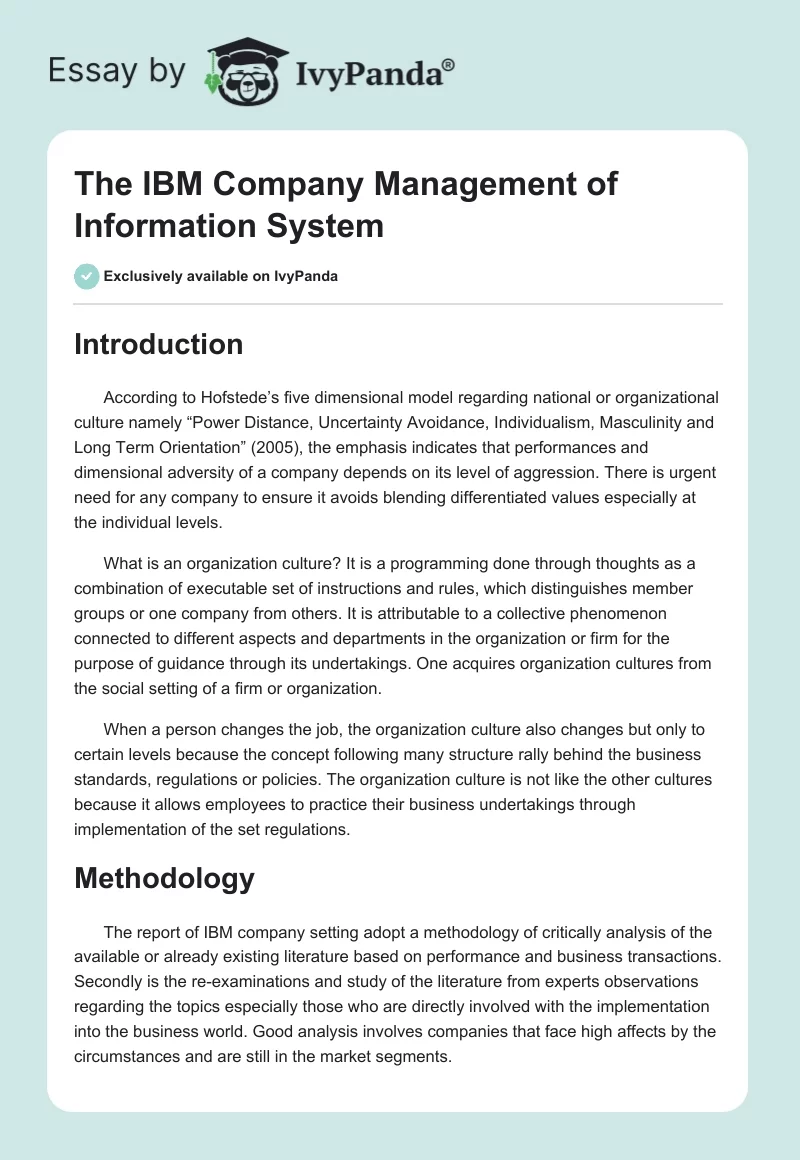 Essay by IvyPanda®

The IBM Company Management of Information System

Exclusively available on IvyPanda

Introduction

According to Hofstede's five dimensional model regarding national or organizational culture namely "Power Distance, Uncertainty Avoidance, Individualism, Masculinity and Long Term Orientation" (2005), the emphasis indicates that performances and dimensional adversity of a company depends on its level of aggression. There is urgent need for any company to ensure it avoids blending differentiated values especially at the individual levels.

What is an organization culture? It is a programming done through thoughts as a combination of executable set of instructions and rules, which distinguishes member groups or one company from others. It is attributable to a collective phenomenon connected to different aspects and departments in the organization or firm for the purpose of guidance through its undertakings. One acquires organization cultures from the social setting of a firm or organization.

When a person changes the job, the organization culture also changes but only to certain levels because the concept following many structure rally behind the business standards, regulations or policies. The organization culture is not like the other cultures because it allows employees to practice their business undertakings through implementation of the set regulations.

Methodology

The report of IBM company setting adopt a methodology of critically analysis of the available or already existing literature based on performance and business transactions. Secondly is the re-examinations and study of the literature from experts observations regarding the topics especially those who are directly involved with the implementation into the business world. Good analysis involves companies that face high affects by the circumstances and are still in the market segments.